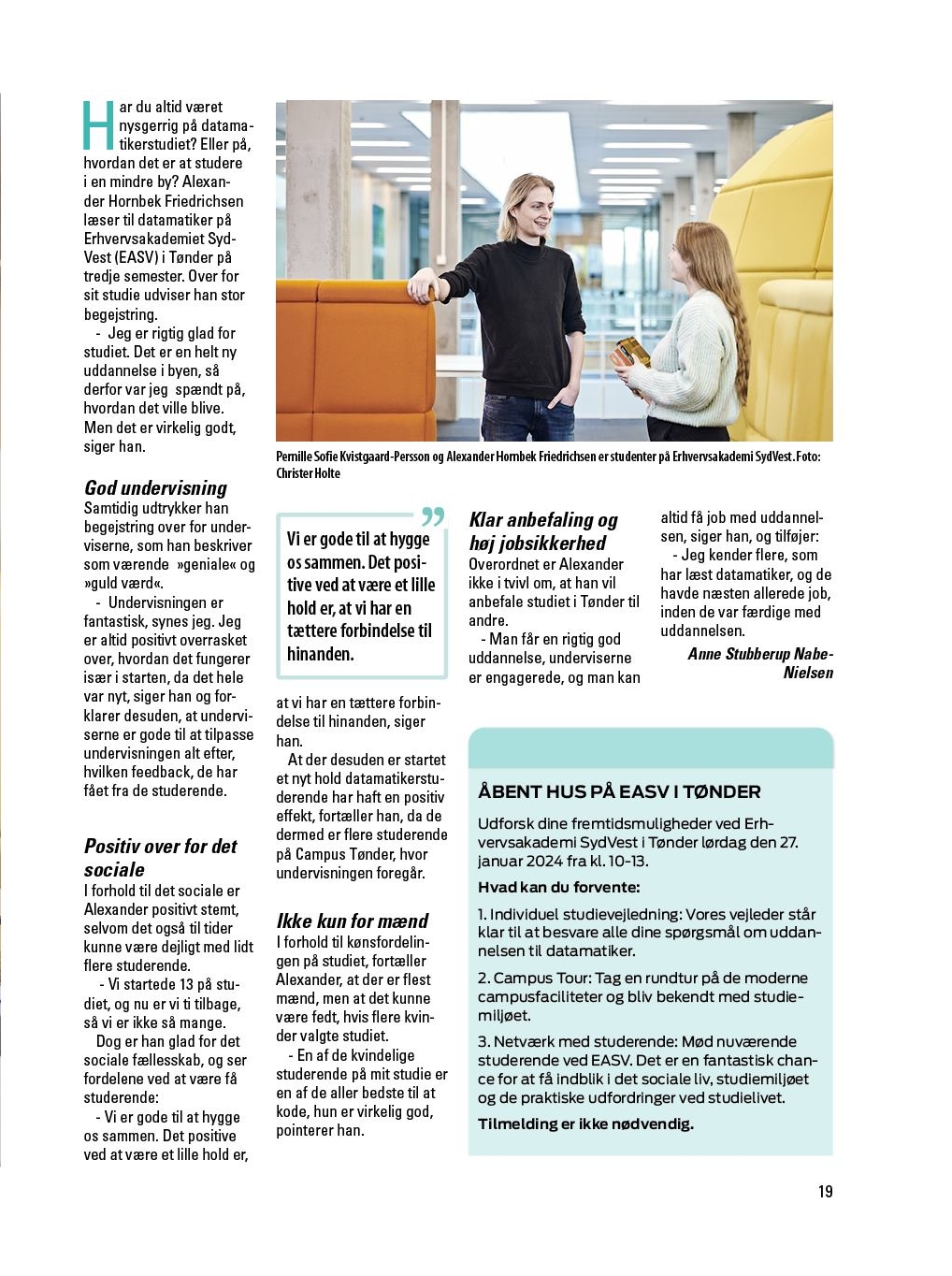 Har du altid været nysgerrig på datamatikerstudiet? Eller på, hvordan det er at studere i en mindre by? Alexander Hornbek Friedrichsen læser til datamatiker på Erhvervsakademiet SydVest (EASV) i Tønder på tredje semester. Over for sit studie udviser han stor begejstring.

- Jeg er rigtig glad for studiet. Det er en helt ny uddannelse i byen, så derfor var jeg spændt på, hvordan det ville blive. Men det er virkelig godt, siger han.

God undervisning
Samtidig udtrykker han begejstring over for underviserne, som han beskriver som værende »geniale« og »guld værd«.

- Undervisningen er fantastisk, synes jeg. Jeg er altid positivt overrasket over, hvordan det fungerer især i starten, da det hele var nyt, siger han og forklarer desuden, at underviserne er gode til at tilpasse undervisningen alt efter, hvilken feedback, de har fået fra de studerende.

Positiv over for det sociale
I forhold til det sociale er Alexander positivt stemt, selvom det også til tider kunne være dejligt med lidt flere studerende.

- Vi startede 13 på studiet, og nu er vi ti tilbage, så vi er ikke så mange.

Dog er han glad for det sociale fællesskab, og ser fordelene ved at være få studerende:

- Vi er gode til at hygge os sammen. Det positive ved at være et lille hold er,

Pernille Sofie Kvistgaard-Persson og Alexander Hornbek Friedrichsen er studenter på Erhvervsakademi SydVest. Foto: Christer Holte

Vi er gode til at hygge os sammen. Det positive ved at være et lille hold er, at vi har en tættere forbindelse til hinanden.

at vi har en tættere forbindelse til hinanden, siger han.

At der desuden er startet et nyt hold datamatikerstuderende har haft en positiv effekt, fortæller han, da de dermed er flere studerende på Campus Tønder, hvor undervisningen foregår.

Ikke kun for mænd
I forhold til kønsfordelingen på studiet, fortæller Alexander, at der er flest mænd, men at det kunne være fedt, hvis flere kvinder valgte studiet.

- En af de kvindelige studerende på mit studie er en af de aller bedste til at kode, hun er virkelig god, pointerer han.

Klar anbefaling og høj jobsikkerhed
Overordnet er Alexander ikke i tvivl om, at han vil anbefale studiet i Tønder til andre.

- Man får en rigtig god uddannelse, underviserne er engagerede, og man kan altid få job med uddannelsen, siger han, og tilføjer:

- Jeg kender flere, som har læst datamatiker, og de havde næsten allerede job, inden de var færdige med uddannelsen.

Anne Stubberup Nabe-Nielsen

ÅBENT HUS PÅ EASV I TØNDER

Udforsk dine fremtidsmuligheder ved Erhvervsakademi SydVest i Tønder lørdag den 27. januar 2024 fra kl. 10-13.

Hvad kan du forvente:

1. Individuel studievejledning: Vores vejleder står klar til at besvare alle dine spørgsmål om uddannelsen til datamatiker.

2. Campus Tour: Tag en rundtur på de moderne campusfaciliteter og bliv bekendt med studiemiljøet.

3. Netværk med studerende: Mød nuværende studerende ved EASV. Det er en fantastisk chance for at få indblik i det sociale liv, studiemiljøet og de praktiske udfordringer ved studielivet.

Tilmelding er ikke nødvendig.

19